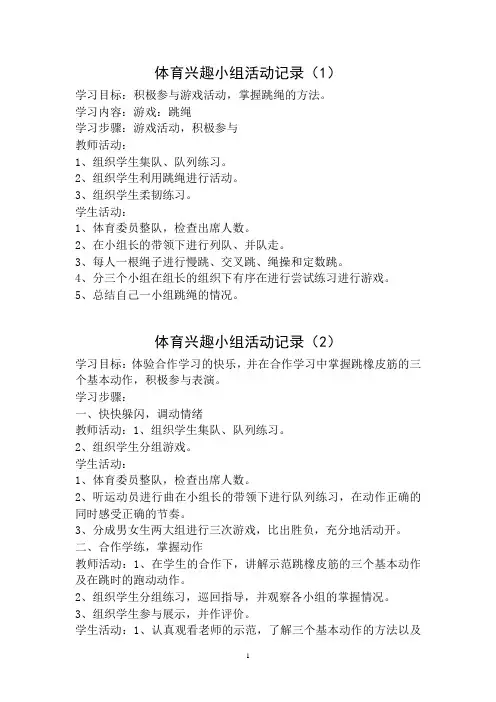 体育兴趣小组活动记录（1）

学习目标：积极参与游戏活动，掌握跳绳的方法。
学习内容：游戏：跳绳
学习步骤：游戏活动，积极参与
教师活动：
1、组织学生集队、队列练习。
2、组织学生利用跳绳进行活动。
3、组织学生柔韧练习。
学生活动：
1、体育委员整队，检查出席人数。
2、在小组长的带领下进行列队、并队走。
3、每人一根绳子进行慢跳、交叉跳、绳操和定数跳。
4、分三个小组在组长的组织下有序在进行尝试练习进行游戏。
5、总结自己一小组跳绳的情况。

体育兴趣小组活动记录（2）

学习目标：体验合作学习的快乐，并在合作学习中掌握跳橡皮筋的三个基本动作，积极参与表演。
学习步骤：
一、快快躲闪，调动情绪
教师活动：1、组织学生集队、队列练习。
2、组织学生分组游戏。
学生活动：
1、体育委员整队，检查出席人数。
2、听运动员进行曲在小组长的带领下进行队列练习，在动作正确的同时感受正确的节奏。
3、分成男女生两大组进行三次游戏，比出胜负，充分地活动开。
二、合作学练，掌握动作
教师活动：1、在学生的合作下，讲解示范跳橡皮筋的三个基本动作及在跳时的跑动动作。
2、组织学生分组练习，巡回指导，并观察各小组的掌握情况。
3、组织学生参与展示，并作评价。
学生活动：1、认真观看老师的示范，了解三个基本动作的方法以及

1